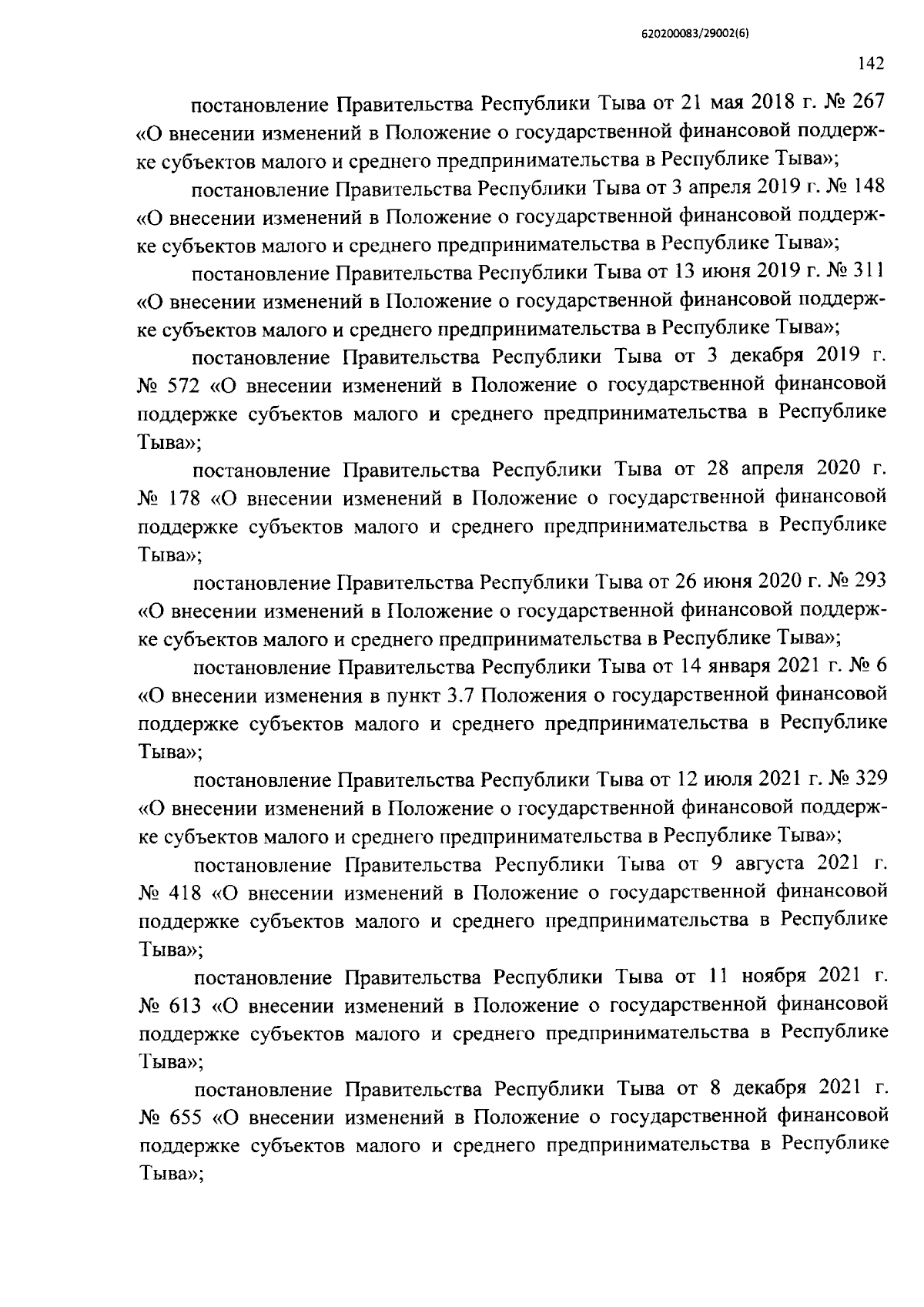 620200083/29002(6)

142

постановление Правительства Республики Тыва от 21 мая 2018 г. № 267 «О внесении изменений в Положение о государственной финансовой поддержке субъектов малого и среднего предпринимательства в Республике Тыва»;

постановление Правительства Республики Тыва от 3 апреля 2019 г. № 148 «О внесении изменений в Положение о государственной финансовой поддержке субъектов малого и среднего предпринимательства в Республике Тыва»;

постановление Правительства Республики Тыва от 13 июня 2019 г. № 311 «О внесении изменений в Положение о государственной финансовой поддержке субъектов малого и среднего предпринимательства в Республике Тыва»;

постановление Правительства Республики Тыва от 3 декабря 2019 г. № 572 «О внесении изменений в Положение о государственной финансовой поддержке субъектов малого и среднего предпринимательства в Республике Тыва»;

постановление Правительства Республики Тыва от 28 апреля 2020 г. № 178 «О внесении изменений в Положение о государственной финансовой поддержке субъектов малого и среднего предпринимательства в Республике Тыва»;

постановление Правительства Республики Тыва от 26 июня 2020 г. № 293 «О внесении изменений в Положение о государственной финансовой поддержке субъектов малого и среднего предпринимательства в Республике Тыва»;

постановление Правительства Республики Тыва от 14 января 2021 г. № 6 «О внесении изменения в пункт 3.7 Положения о государственной финансовой поддержке субъектов малого и среднего предпринимательства в Республике Тыва»;

постановление Правительства Республики Тыва от 12 июля 2021 г. № 329 «О внесении изменений в Положение о государственной финансовой поддержке субъектов малого и среднего предпринимательства в Республике Тыва»;

постановление Правительства Республики Тыва от 9 августа 2021 г. № 418 «О внесении изменений в Положение о государственной финансовой поддержке субъектов малого и среднего предпринимательства в Республике Тыва»;

постановление Правительства Республики Тыва от 11 ноября 2021 г. № 613 «О внесении изменений в Положение о государственной финансовой поддержке субъектов малого и среднего предпринимательства в Республике Тыва»;

постановление Правительства Республики Тыва от 8 декабря 2021 г. № 655 «О внесении изменений в Положение о государственной финансовой поддержке субъектов малого и среднего предпринимательства в Республике Тыва»;